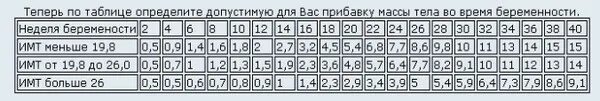 Теперь по таблице определите допустимую для Вас прибавку массы тела во время беременности.

| Неделя беремености | 2 | 4 | 6 | 8 | 10 | 12 | 14 | 16 | 18 | 20 | 22 | 24 | 26 | 28 | 30 | 32 | 34 | 36 | 38 | 40 |
|---|---|---|---|---|---|---|---|---|---|---|---|---|---|---|---|---|---|---|---|---|
| ИМТ меньше 19,8 | 0,5 | 0,9 | 1,4 | 1,6 | 1,8 | 2 | 2,7 | 3,2 | 4,5 | 5,4 | 6,8 | 7,7 | 8,6 | 9,8 | 10 | 11 | 13 | 14 | 15 | 15 |
| ИМТ от 19,8 до 26,0 | 0,5 | 0,7 | 1 | 1,2 | 1,3 | 1,5 | 1,9 | 2,3 | 3,6 | 4,8 | 5,7 | 6,4 | 7,7 | 8,2 | 9,1 | 10 | 11 | 12 | 13 | 14 |
| ИМТ больше 26 | 0,5 | 0,5 | 0,6 | 0,7 | 0,8 | 0,9 | 1 | 1,4 | 2,3 | 2,9 | 3,4 | 3,9 | 5 | 5,4 | 5,9 | 6,4 | 7,3 | 7,9 | 8,6 | 9,1 |